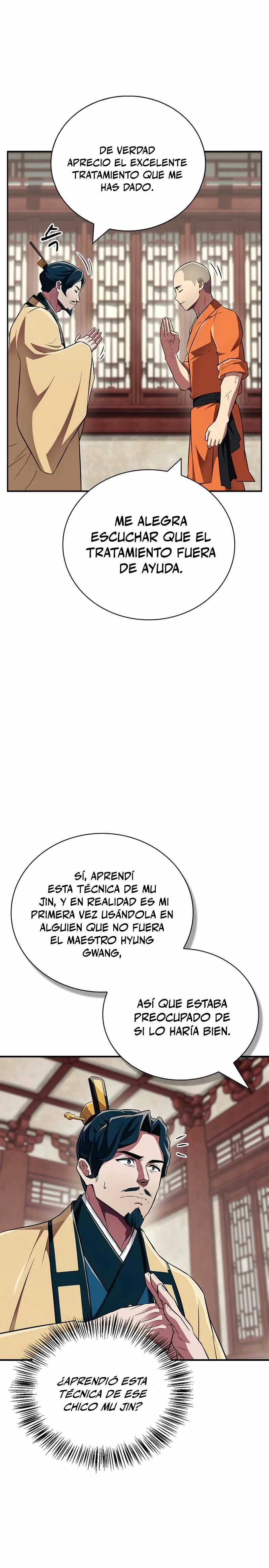 DE VERDAD APRECIO EL EXCELENTE TRATAMIENTO QUE ME HAS DADO.

슥

ME ALEGRA ESCUCHAR QUE EL TRATAMIENTO FUERA DE AYUDA.

SÍ, APRENDÍ ESTA TÉCNICA DE MU JIN, Y EN REALIDAD ES MI PRIMERA VEZ USÁNDOLA EN ALGUIEN QUE NO FUERA EL MAESTRO HYUNG GWANG,

ASÍ QUE ESTABA PREOCUPADO DE SI LO HARÍA BIEN.

¿APRENDIÓ ESTA TÉCNICA DE ESE CHICO MU JIN?